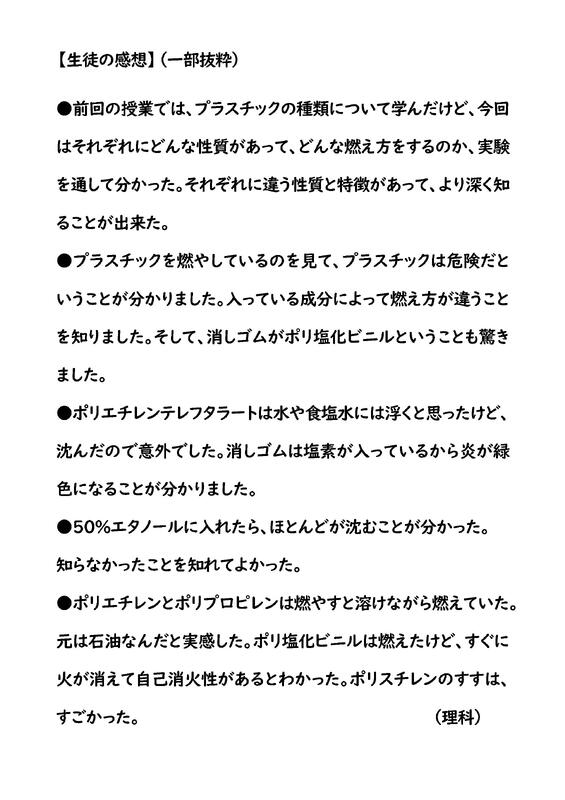 【生徒の感想】（一部抜粋）

●前回の授業では、プラスチックの種類について学んだけど、今回はそれぞれにどんな性質があって、どんな燃え方をするのか、実験を通して分かった。それぞれに違う性質と特徴があって、より深く知ることが出来た。

●プラスチックを燃やしているのを見て、プラスチックは危険だということが分かりました。入っている成分によって燃え方が違うことを知りました。そして、消しゴムがポリ塩化ビニルということも驚きました。

●ポリエチレンテレフタラートは水や食塩水には浮くと思ったけど、沈んだので意外でした。消しゴムは塩素が入っているから炎が緑色になることが分かりました。

●50%エタノールに入れたら、ほとんどが沈むことが分かった。知らなかったことを知れてよかった。

●ポリエチレンとポリプロピレンは燃やすと溶けながら燃えていた。元は石油なんだと実感した。ポリ塩化ビニルは燃えたけど、すぐに火が消えて自己消火性があるとわかった。ポリスチレンのすすは、すごかった。　（理科）